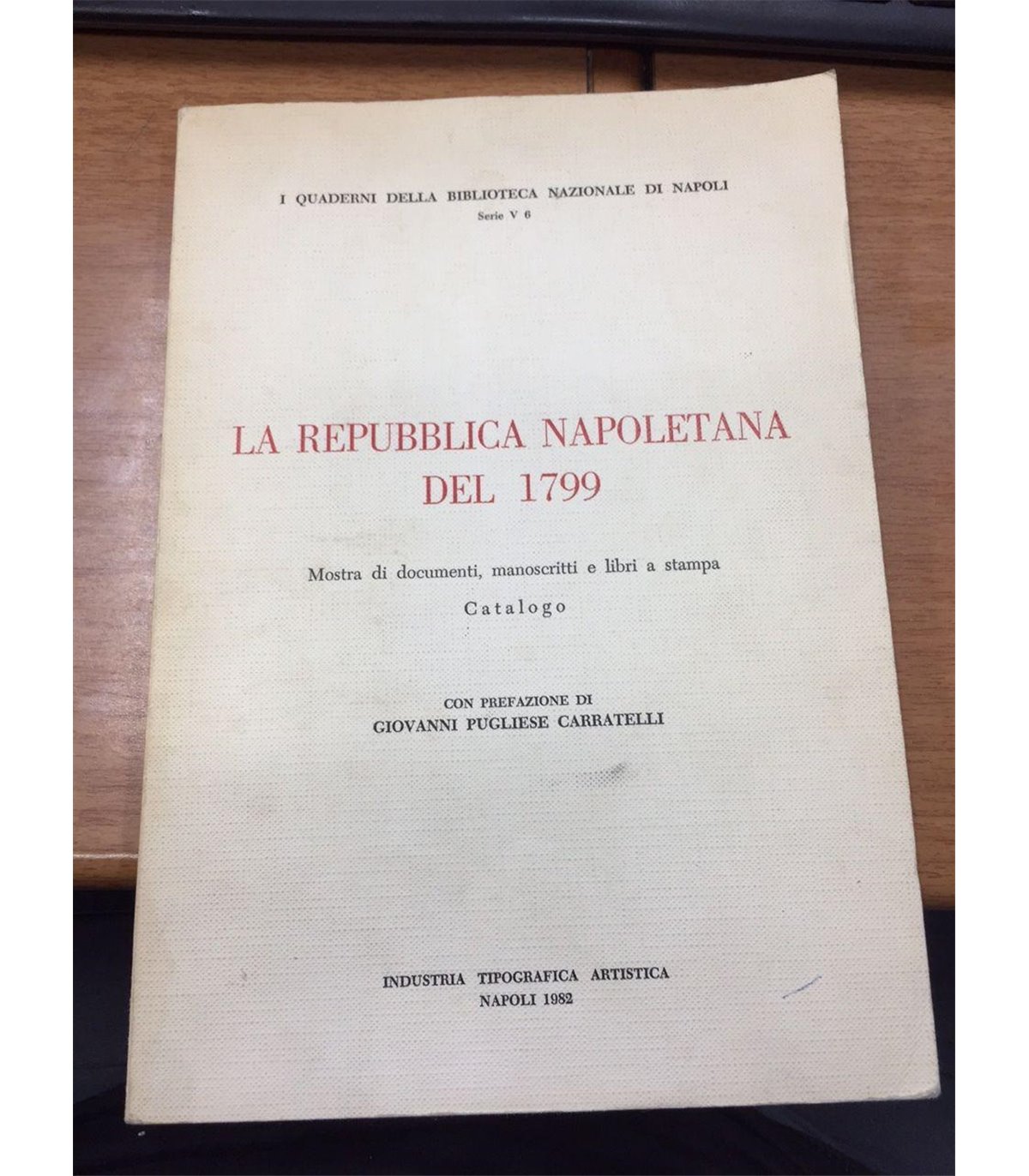 I QUADERNI DELLA BIBLIOTECA NAZIONALE DI NAPOLI
Serie V 6

LA REPUBBLICA NAPOLETANA
DEL 1799

Mostra di documenti, manoscritti e libri a stampa
Catalogo

CON PREFAZIONE DI
GIOVANNI PUGLIESE CARRATELLI

INDUSTRIA TIPOGRAFICA ARTISTICA
NAPOLI 1982